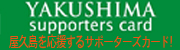 YAKUSHIMA
supporters card
屋久島を応援するサポーターズカード!